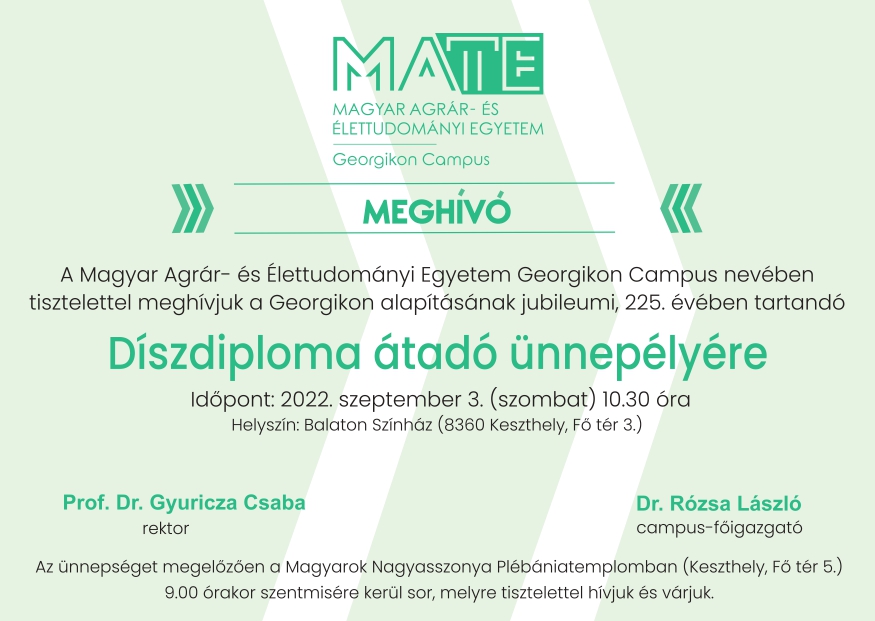 MATE
MAGYAR AGRÁR- ÉS ÉLETTUDOMÁNYI EGYETEM
Georgikon Campus

MEGHÍVÓ

A Magyar Agrár- és Élettudományi Egyetem Georgikon Campus nevében tisztelettel meghívjuk a Georgikon alapításának jubileumi, 225. évében tartandó

Díszdiploma átadó ünnepélyére

Időpont: 2022. szeptember 3. (szombat) 10.30 óra
Helyszín: Balaton Színház (8360 Keszthely, Fő tér 3.)

Prof. Dr. Gyuricza Csaba
rektor

Dr. Rózsa László
campus-főigazgató

Az ünnepséget megelőzően a Magyarok Nagyasszonya Plébániatemplomban (Keszthely, Fő tér 5.) 9.00 órakor szentmisére kerül sor, melyre tisztelettel hívjuk és várjuk.